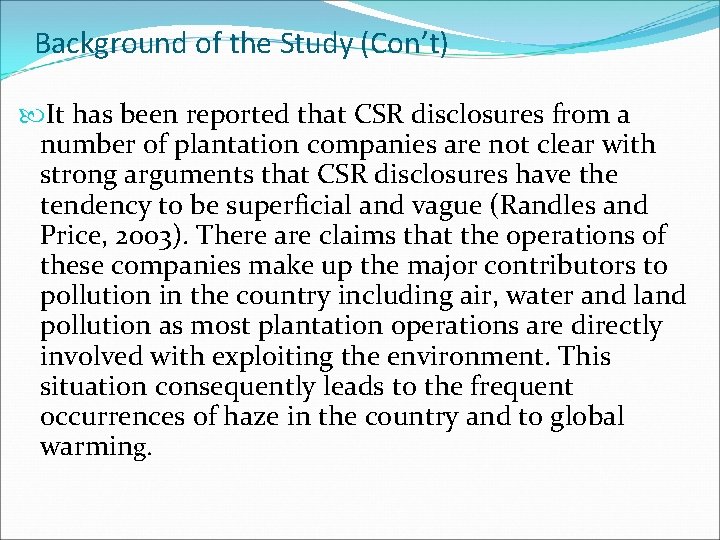 Background of the Study (Con't)

It has been reported that CSR disclosures from a number of plantation companies are not clear with strong arguments that CSR disclosures have the tendency to be superficial and vague (Randles and Price, 2003). There are claims that the operations of these companies make up the major contributors to pollution in the country including air, water and land pollution as most plantation operations are directly involved with exploiting the environment. This situation consequently leads to the frequent occurrences of haze in the country and to global warming.